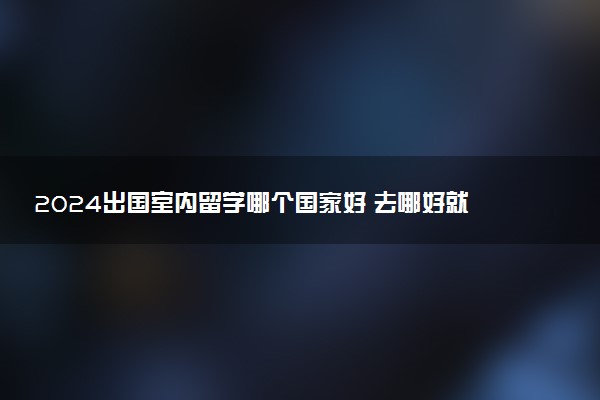 2024出国室内留学哪个国家好 去哪好就